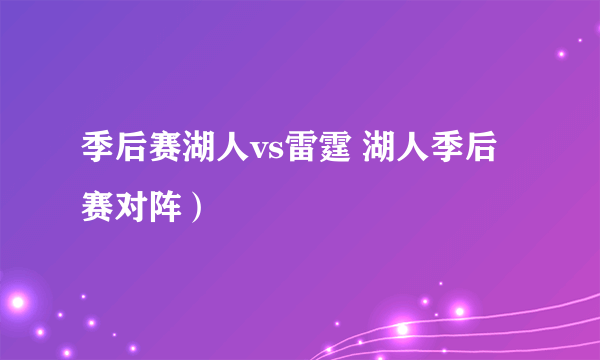 季后赛湖人vs雷霆 湖人季后赛对阵）